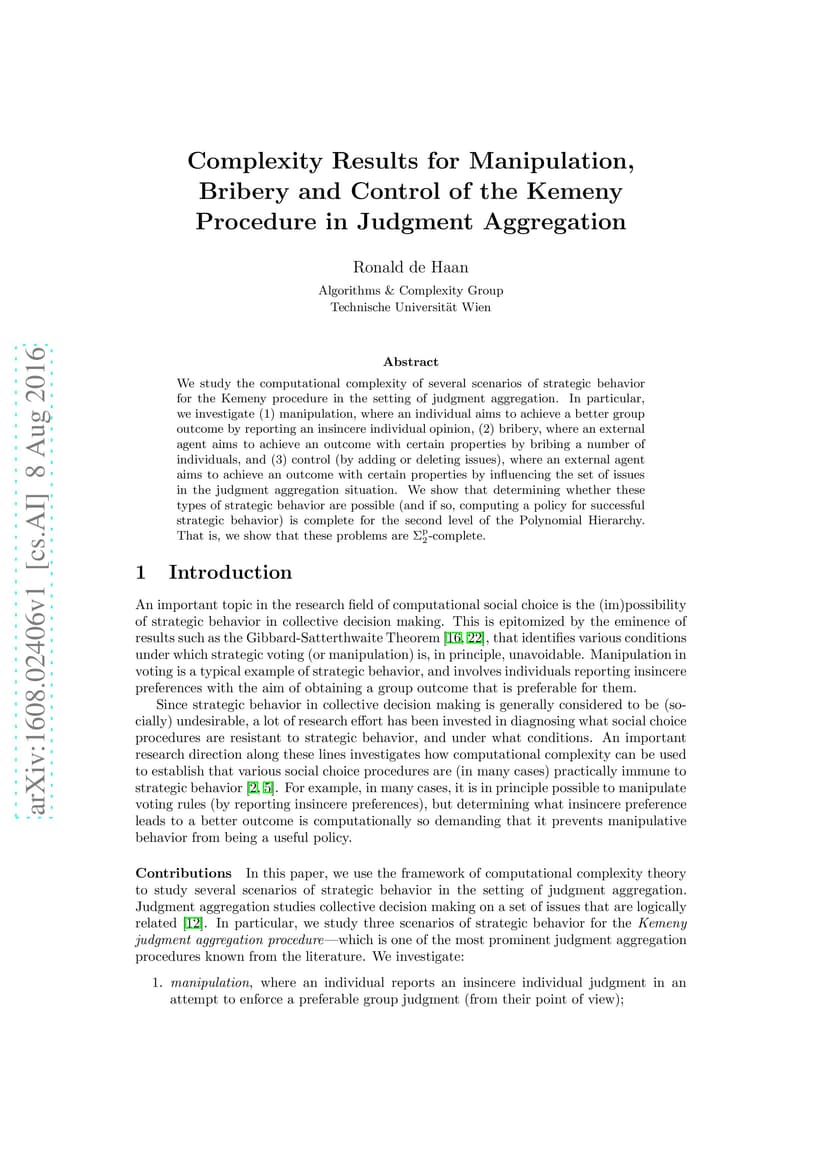 arXiv:1608.02406v1 [cs.AI] 8 Aug 2016

Complexity Results for Manipulation, Bribery and Control of the Kemeny Procedure in Judgment Aggregation

Ronald de Haan

Algorithms & Complexity Group
Technische Universität Wien

Abstract

We study the computational complexity of several scenarios of strategic behavior for the Kemeny procedure in the setting of judgment aggregation. In particular, we investigate (1) manipulation, where an individual aims to achieve a better group outcome by reporting an insincere individual opinion, (2) bribery, where an external agent aims to achieve an outcome with certain properties by bribing a number of individuals, and (3) control (by adding or deleting issues), where an external agent aims to achieve an outcome with certain properties by influencing the set of issues in the judgment aggregation situation. We show that determining whether these types of strategic behavior are possible (and if so, computing a policy for successful strategic behavior) is complete for the second level of the Polynomial Hierarchy. That is, we show that these problems are $\Sigma_2^p$-complete.

1 Introduction

An important topic in the research field of computational social choice is the (im)possibility of strategic behavior in collective decision making. This is epitomized by the eminence of results such as the Gibbard-Satterthwaite Theorem [16, 22], that identifies various conditions under which strategic voting (or manipulation) is, in principle, unavoidable. Manipulation in voting is a typical example of strategic behavior, and involves individuals reporting insincere preferences with the aim of obtaining a group outcome that is preferable for them.

Since strategic behavior in collective decision making is generally considered to be (socially) undesirable, a lot of research effort has been invested in diagnosing what social choice procedures are resistant to strategic behavior, and under what conditions. An important research direction along these lines investigates how computational complexity can be used to establish that various social choice procedures are (in many cases) practically immune to strategic behavior [2, 5]. For example, in many cases, it is in principle possible to manipulate voting rules (by reporting insincere preferences), but determining what insincere preference leads to a better outcome is computationally so demanding that it prevents manipulative behavior from being a useful policy.

Contributions In this paper, we use the framework of computational complexity theory to study several scenarios of strategic behavior in the setting of judgment aggregation. Judgment aggregation studies collective decision making on a set of issues that are logically related [12]. In particular, we study three scenarios of strategic behavior for the Kemeny judgment aggregation procedure—which is one of the most prominent judgment aggregation procedures known from the literature. We investigate:

1. manipulation, where an individual reports an insincere individual judgment in an attempt to enforce a preferable group judgment (from their point of view);